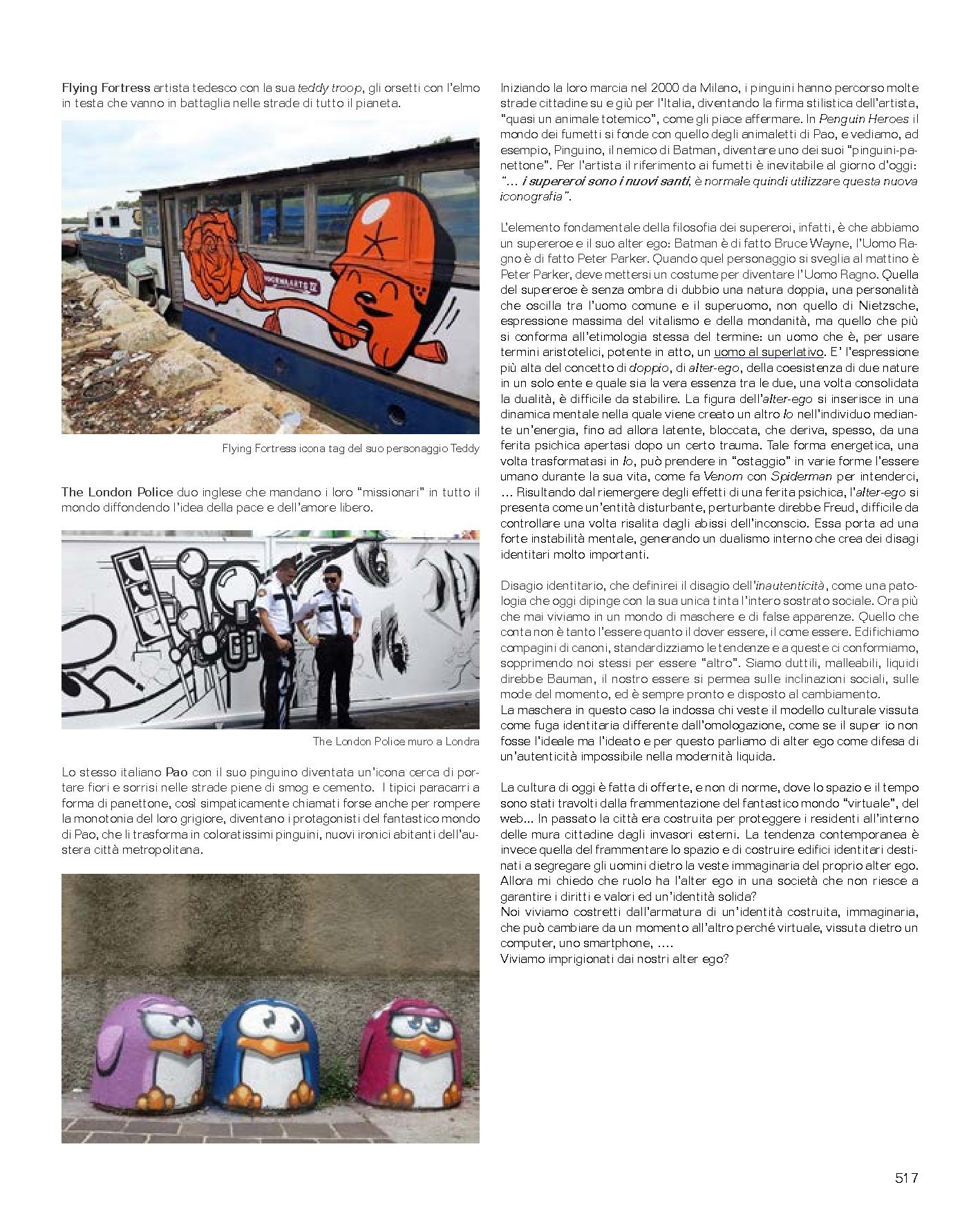 Flying Fortress artista tedesco con la sua teddy troop, gli orsetti con l'elmo in testa che vanno in battaglia nelle strade di tutto il pianeta.

Flying Fortress icona tag del suo personaggio Teddy

The London Police duo inglese che mandano i loro "missionari" in tutto il mondo diffondendo l'idea della pace e dell'amore libero.

The London Police muro a Londra

Lo stesso italiano Pao con il suo pinguino diventata un'icona cerca di portare fiori e sorrisi nelle strade piene di smog e cemento. I tipici paracarri a forma di panettone, così simpaticamente chiamati forse anche per rompere la monotonia del loro grigiore, diventano i protagonisti del fantastico mondo di Pao, che li trasforma in coloratissimi pinguini, nuovi ironici abitanti dell'austera città metropolitana.

Iniziando la loro marcia nel 2000 da Milano, i pinguini hanno percorso molte strade cittadine su e giù per l'Italia, diventando la firma stilistica dell'artista, "quasi un animale totemico", come gli piace affermare. In Penguin Heroes il mondo dei fumetti si fonde con quello degli animaletti di Pao, e vediamo, ad esempio, Pinguino, il nemico di Batman, diventare uno dei suoi "pinguini-panettone". Per l'artista il riferimento ai fumetti è inevitabile al giorno d'oggi: "... i supereroi sono i nuovi santi, è normale quindi utilizzare questa nuova iconografia".

L'elemento fondamentale della filosofia dei supereroi, infatti, è che abbiamo un supereroe e il suo alter ego: Batman è di fatto Bruce Wayne, l'Uomo Ragno è di fatto Peter Parker. Quando quel personaggio si sveglia al mattino è Peter Parker, deve mettersi un costume per diventare l'Uomo Ragno. Quella del supereroe è senza ombra di dubbio una natura doppia, una personalità che oscilla tra l'uomo comune e il superuomo, non quello di Nietzsche, espressione massima del vitalismo e della mondanità, ma quello che più si conforma all'etimologia stessa del termine: un uomo che è, per usare termini aristotelici, potente in atto, un uomo al superlativo. E' l'espressione più alta del concetto di doppio, di alter-ego, della coesistenza di due nature in un solo ente e quale sia la vera essenza tra le due, una volta consolidata la dualità, è difficile da stabilire. La figura dell'alter-ego si inserisce in una dinamica mentale nella quale viene creato un altro Io nell'individuo mediante un'energia, fino ad allora latente, bloccata, che deriva, spesso, da una ferita psichica apertasi dopo un certo trauma. Tale forma energetica, una volta trasformatasi in Io, può prendere in "ostaggio" in varie forme l'essere umano durante la sua vita, come fa Venom con Spiderman per intenderci, ... Risultando dal riemergere degli effetti di una ferita psichica, l'alter-ego si presenta come un'entità disturbante, perturbante direbbe Freud, difficile da controllare una volta risalita dagli abissi dell'inconscio. Essa porta ad una forte instabilità mentale, generando un dualismo interno che crea dei disagi identitari molto importanti.

Disagio identitario, che definirei il disagio dell'inautenticità, come una patologia che oggi dipinge con la sua unica tinta l'intero sostrato sociale. Ora più che mai viviamo in un mondo di maschere e di false apparenze. Quello che conta non è tanto l'essere quanto il dover essere, il come essere. Edifichiamo compagini di canoni, standardizziamo le tendenze e a queste ci conformiamo, sopprimendo noi stessi per essere "altro". Siamo duttili, malleabili, liquidi direbbe Bauman, il nostro essere si permea sulle inclinazioni sociali, sulle mode del momento, ed è sempre pronto e disposto al cambiamento.
La maschera in questo caso la indossa chi veste il modello culturale vissuta come fuga identitaria differente dall'omologazione, come se il super io non fosse l'ideale ma l'ideato e per questo parliamo di alter ego come difesa di un'autenticità impossibile nella modernità liquida.

La cultura di oggi è fatta di offerte, e non di norme, dove lo spazio e il tempo sono stati travolti dalla frammentazione del fantastico mondo "virtuale", del web... In passato la città era costruita per proteggere i residenti all'interno delle mura cittadine dagli invasori esterni. La tendenza contemporanea è invece quella del frammentare lo spazio e di costruire edifici identitari destinati a segregare gli uomini dietro la veste immaginaria del proprio alter ego.
Allora mi chiedo che ruolo ha l'alter ego in una società che non riesce a garantire i diritti e valori ed un'identità solida?
Noi viviamo costretti dall'armatura di un'identità costruita, immaginaria, che può cambiare da un momento all'altro perché virtuale, vissuta dietro un computer, uno smartphone, ....
Viviamo imprigionati dai nostri alter ego?

517